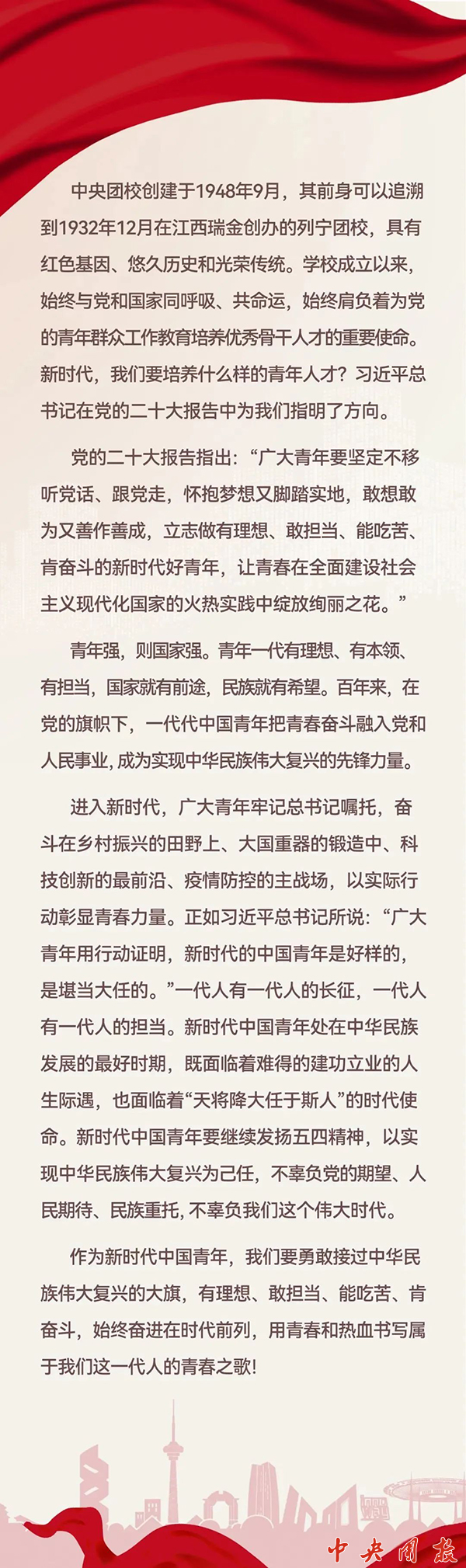 中央团校创建于1948年9月，其前身可以追溯到1932年12月在江西瑞金创办的列宁团校，具有红色基因、悠久历史和光荣传统。学校成立以来，始终与党和国家同呼吸、共命运，始终肩负着为党的青年群众工作教育培养优秀骨干人才的重要使命。新时代，我们要培养什么样的青年人才？习近平总书记在党的二十大报告中为我们指明了方向。

党的二十大报告指出：“广大青年要坚定不移听党话、跟党走，怀抱梦想又脚踏实地，敢想敢为又善作善成，立志做有理想、敢担当、能吃苦、肯奋斗的新时代好青年，让青春在全面建设社会主义现代化国家的火热实践中绽放绚丽之花。”

青年强，则国家强。青年一代有理想、有本领、有担当，国家就有前途，民族就有希望。百年来，在党的旗帜下，一代代中国青年把青春奋斗融入党和人民事业，成为实现中华民族伟大复兴的先锋力量。

进入新时代，广大青年牢记总书记嘱托，奋斗在乡村振兴的田野上、大国重器的锻造中、科技创新的最前沿、疫情防控的主战场，以实际行动彰显青春力量。正如习近平总书记所说：“广大青年用行动证明，新时代的中国青年是好样的，是堪当大任的。”一代人有一代人的长征，一代人有一代人的担当。新时代中国青年处在中华民族发展的最好时期，既面临着难得的建功立业的人生际遇，也面临着“天将降大任于斯人”的时代使命。新时代中国青年要继续发扬五四精神，以实现中华民族伟大复兴为己任，不辜负党的期望、人民期待、民族重托，不辜负我们这个伟大时代。

作为新时代中国青年，我们要勇敢接过中华民族伟大复兴的大旗，有理想、敢担当、能吃苦、肯奋斗，始终奋进在时代前列，用青春和热血书写属于我们这一代人的青春之歌！

中央团校